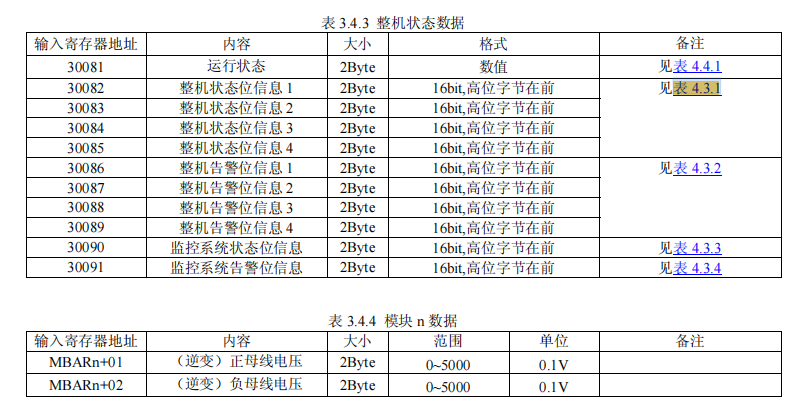 表 3.4.3 整机状态数据

| 输入寄存器地址 | 内容 | 大小 | 格式 | 备注 |
|---|---|---|---|---|
| 30081 | 运行状态 | 2Byte | 数值 | 见表 4.4.1 |
| 30082 | 整机状态位信息 1 | 2Byte | 16bit,高位字节在前 | 见表 4.3.1 |
| 30083 | 整机状态位信息 2 | 2Byte | 16bit,高位字节在前 | |
| 30084 | 整机状态位信息 3 | 2Byte | 16bit,高位字节在前 | |
| 30085 | 整机状态位信息 4 | 2Byte | 16bit,高位字节在前 | |
| 30086 | 整机告警位信息 1 | 2Byte | 16bit,高位字节在前 | 见表 4.3.2 |
| 30087 | 整机告警位信息 2 | 2Byte | 16bit,高位字节在前 | |
| 30088 | 整机告警位信息 3 | 2Byte | 16bit,高位字节在前 | |
| 30089 | 整机告警位信息 4 | 2Byte | 16bit,高位字节在前 | |
| 30090 | 监控系统状态位信息 | 2Byte | 16bit,高位字节在前 | 见表 4.3.3 |
| 30091 | 监控系统告警位信息 | 2Byte | 16bit,高位字节在前 | 见表 4.3.4 |

表 3.4.4 模块 n 数据

| 输入寄存器地址 | 内容 | 大小 | 范围 | 单位 | 备注 |
|---|---|---|---|---|---|
| MBARn+01 | （逆变）正母线电压 | 2Byte | 0~5000 | 0.1V | |
| MBARn+02 | （逆变）负母线电压 | 2Byte | 0~5000 | 0.1V | |